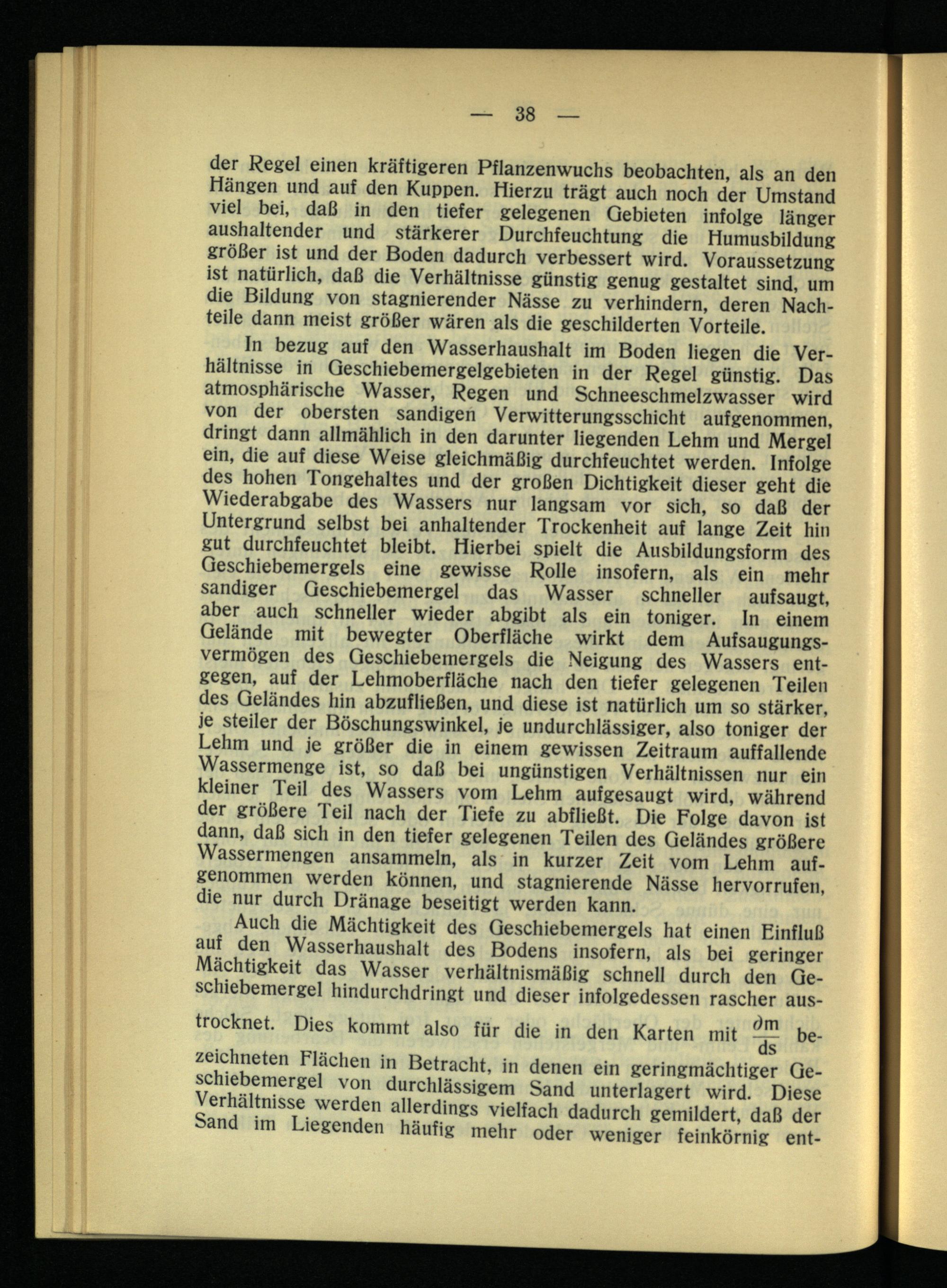 — 38 —

der Regel einen kräftigeren Pflanzenwuchs beobachten, als an den Hängen und auf den Kuppen. Hierzu trägt auch noch der Umstand viel bei, daß in den tiefer gelegenen Gebieten infolge länger aushaltender und stärkerer Durchfeuchtung die Humusbildung größer ist und der Boden dadurch verbessert wird. Voraussetzung ist natürlich, daß die Verhältnisse günstig genug gestaltet sind, um die Bildung von stagnierender Nässe zu verhindern, deren Nachteile dann meist größer wären als die geschilderten Vorteile.

In bezug auf den Wasserhaushalt im Boden liegen die Verhältnisse in Geschiebemergelgebieten in der Regel günstig. Das atmosphärische Wasser, Regen und Schneeschmelzwasser wird von der obersten sandigen Verwitterungsschicht aufgenommen, dringt dann allmählich in den darunter liegenden Lehm und Mergel ein, die auf diese Weise gleichmäßig durchfeuchtet werden. Infolge des hohen Tongehaltes und der großen Dichtigkeit dieser geht die Wiederabgabe des Wassers nur langsam vor sich, so daß der Untergrund selbst bei anhaltender Trockenheit auf lange Zeit hin gut durchfeuchtet bleibt. Hierbei spielt die Ausbildungsform des Geschiebemergels eine gewisse Rolle insofern, als ein mehr sandiger Geschiebemergel das Wasser schneller aufsaugt, aber auch schneller wieder abgibt als ein toniger. In einem Gelände mit bewegter Oberfläche wirkt dem Aufsaugungsvermögen des Geschiebemergels die Neigung des Wassers entgegen, auf der Lehmoberfläche nach den tiefer gelegenen Teilen des Geländes hin abzufließen, und diese ist natürlich um so stärker, je steiler der Böschungswinkel, je undurchlässiger, also toniger der Lehm und je größer die in einem gewissen Zeitraum auffallende Wassermenge ist, so daß bei ungünstigen Verhältnissen nur ein kleiner Teil des Wassers vom Lehm aufgesaugt wird, während der größere Teil nach der Tiefe zu abfließt. Die Folge davon ist dann, daß sich in den tiefer gelegenen Teilen des Geländes größere Wassermengen ansammeln, als in kurzer Zeit vom Lehm aufgenommen werden können, und stagnierende Nässe hervorrufen, die nur durch Dränage beseitigt werden kann.

Auch die Mächtigkeit des Geschiebemergels hat einen Einfluß auf den Wasserhaushalt des Bodens insofern, als bei geringer Mächtigkeit das Wasser verhältnismäßig schnell durch den Geschiebemergel hindurchdringt und dieser infolgedessen rascher austrocknet. Dies kommt also für die in den Karten mit $\frac{\partial m}{ds}$ bezeichneten Flächen in Betracht, in denen ein geringmächtiger Geschiebemergel von durchlässigem Sand unterlagert wird. Diese Verhältnisse werden allerdings vielfach dadurch gemildert, daß der Sand im Liegenden häufig mehr oder weniger feinkörnig ent-